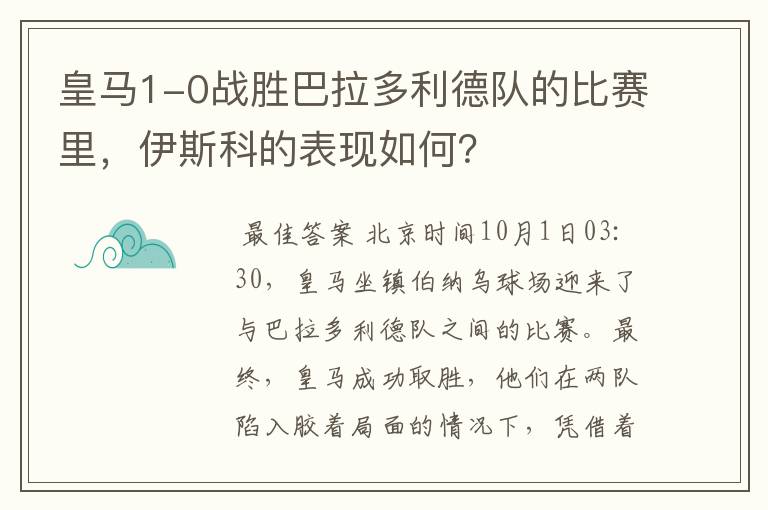 皇马1-0战胜巴拉多利德队的比赛里，伊斯科的表现如何？

最佳答案 北京时间10月1日03:30，皇马坐镇伯纳乌球场迎来了与巴拉多利德队之间的比赛。最终，皇马成功取胜，他们在两队陷入胶着局面的情况下，凭借着